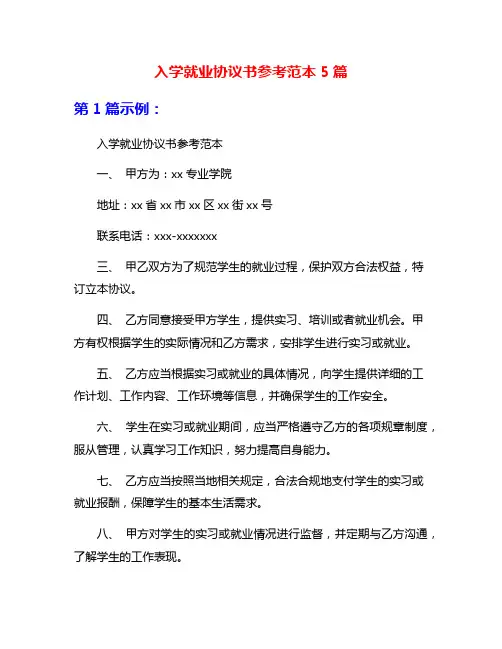 入学就业协议书参考范本 5 篇

第 1 篇示例：

入学就业协议书参考范本

一、 甲方为：xx 专业学院

地址：xx 省 xx 市 xx 区 xx 街 xx 号

联系电话：xxx-xxxxxxx

三、 甲乙双方为了规范学生的就业过程，保护双方合法权益，特订立本协议。

四、 乙方同意接受甲方学生，提供实习、培训或者就业机会。甲方有权根据学生的实际情况和乙方需求，安排学生进行实习或就业。

五、 乙方应当根据实习或就业的具体情况，向学生提供详细的工作计划、工作内容、工作环境等信息，并确保学生的工作安全。

六、 学生在实习或就业期间，应当严格遵守乙方的各项规章制度，服从管理，认真学习工作知识，努力提高自身能力。

七、 乙方应当按照当地相关规定，合法合规地支付学生的实习或就业报酬，保障学生的基本生活需求。

八、 甲方对学生的实习或就业情况进行监督，并定期与乙方沟通，了解学生的工作表现。